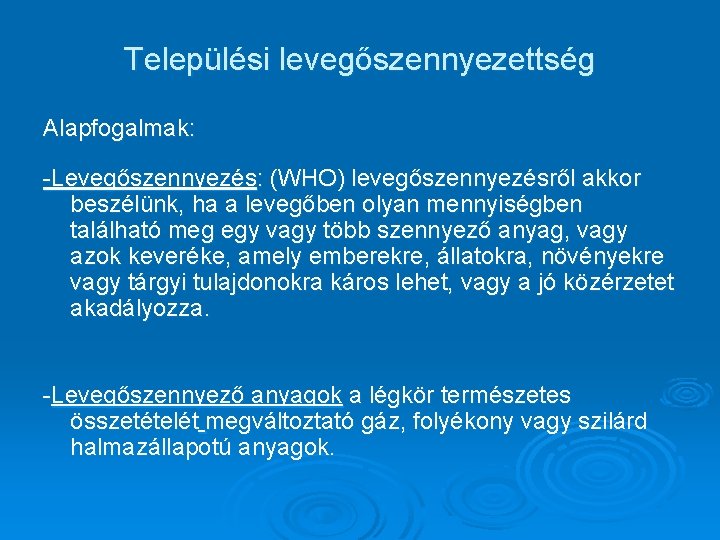 Települési levegőszennyezettség

Alapfogalmak:

-Levegőszennyezés: (WHO) levegőszennyezésről akkor beszélünk, ha a levegőben olyan mennyiségben található meg egy vagy több szennyező anyag, vagy azok keveréke, amely emberekre, állatokra, növényekre vagy tárgyi tulajdonokra káros lehet, vagy a jó közérzetet akadályozza.

-Levegőszennyező anyagok a légkör természetes összetételét megváltoztató gáz, folyékony vagy szilárd halmazállapotú anyagok.